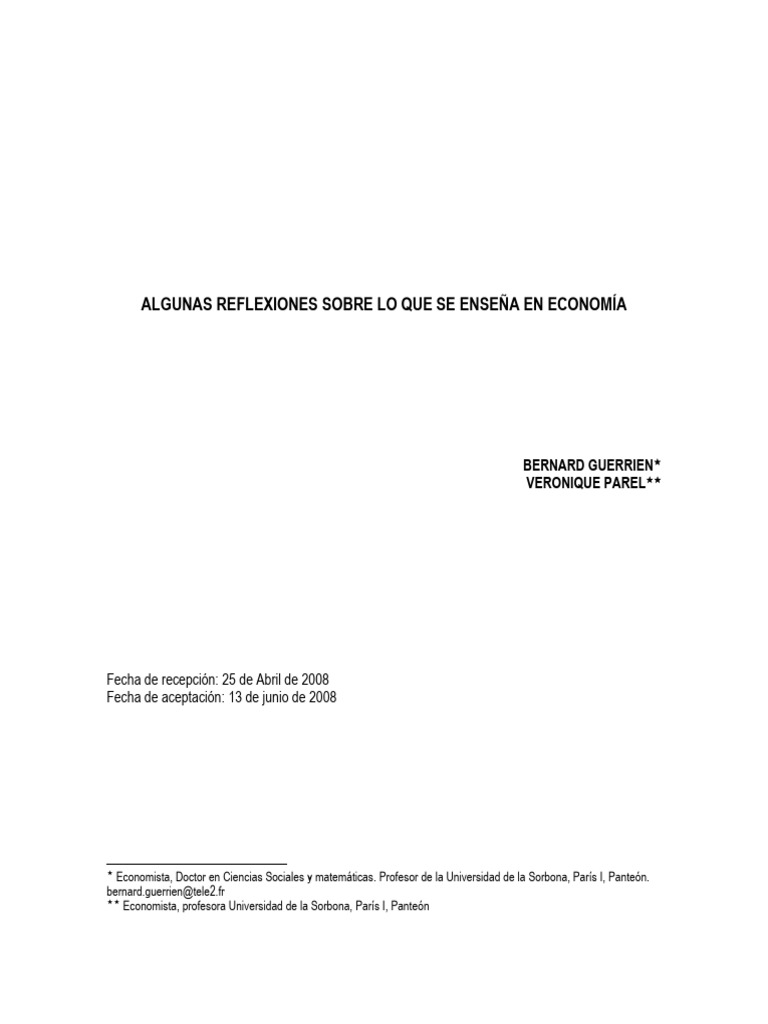 ALGUNAS REFLEXIONES SOBRE LO QUE SE ENSEÑA EN ECONOMÍA

BERNARD GUERRIEN*
VERONIQUE PAREL**

Fecha de recepción: 25 de Abril de 2008
Fecha de aceptación: 13 de junio de 2008

* Economista, Doctor en Ciencias Sociales y matemáticas. Profesor de la Universidad de la Sorbona, París I, Panteón. bernard.guerrien@tele2.fr
** Economista, profesora Universidad de la Sorbona, París I, Panteón